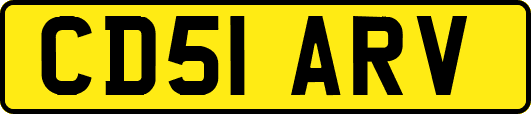 CD51 ARV